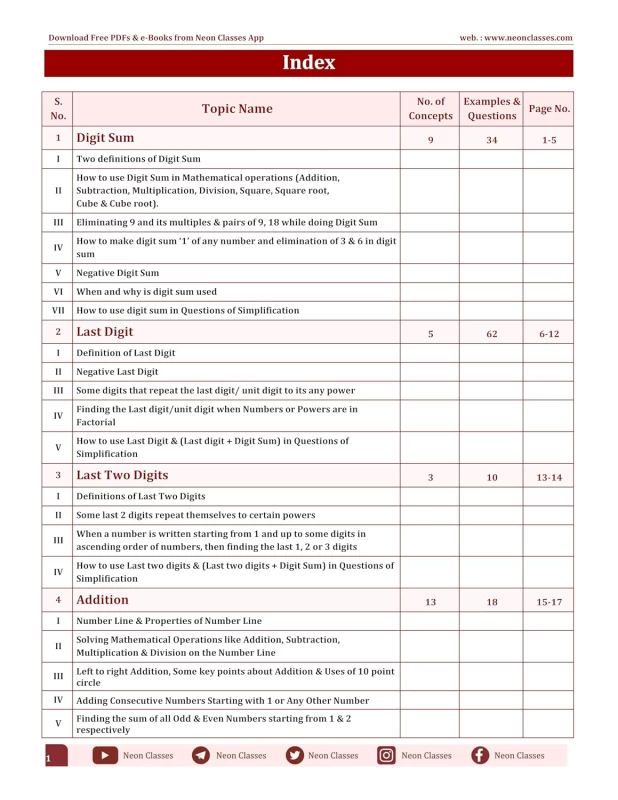 Download Free PDFs & e-Books from Neon Classes App

web. : www.neonclasses.com

Index

| S. No. | Topic Name | No. of Concepts | Examples & Questions | Page No. |
|---|---|---|---|---|
| 1 | Digit Sum | 9 | 34 | 1-5 |
| I | Two definitions of Digit Sum | | | |
| II | How to use Digit Sum in Mathematical operations (Addition, Subtraction, Multiplication, Division, Square, Square root, Cube & Cube root). | | | |
| III | Eliminating 9 and its multiples & pairs of 9, 18 while doing Digit Sum | | | |
| IV | How to make digit sum '1' of any number and elimination of 3 & 6 in digit sum | | | |
| V | Negative Digit Sum | | | |
| VI | When and why is digit sum used | | | |
| VII | How to use digit sum in Questions of Simplification | | | |
| 2 | Last Digit | 5 | 62 | 6-12 |
| I | Definition of Last Digit | | | |
| II | Negative Last Digit | | | |
| III | Some digits that repeat the last digit/ unit digit to its any power | | | |
| IV | Finding the Last digit/unit digit when Numbers or Powers are in Factorial | | | |
| V | How to use Last Digit & (Last digit + Digit Sum) in Questions of Simplification | | | |
| 3 | Last Two Digits | 3 | 10 | 13-14 |
| I | Definitions of Last Two Digits | | | |
| II | Some last 2 digits repeat themselves to certain powers | | | |
| III | When a number is written starting from 1 and up to some digits in ascending order of numbers, then finding the last 1, 2 or 3 digits | | | |
| IV | How to use Last two digits & (Last two digits + Digit Sum) in Questions of Simplification | | | |
| 4 | Addition | 13 | 18 | 15-17 |
| I | Number Line & Properties of Number Line | | | |
| II | Solving Mathematical Operations like Addition, Subtraction, Multiplication & Division on the Number Line | | | |
| III | Left to right Addition, Some key points about Addition & Uses of 10 point circle | | | |
| IV | Adding Consecutive Numbers Starting with 1 or Any Other Number | | | |
| V | Finding the sum of all Odd & Even Numbers starting from 1 & 2 respectively | | | |

1 Neon Classes Neon Classes Neon Classes Neon Classes Neon Classes